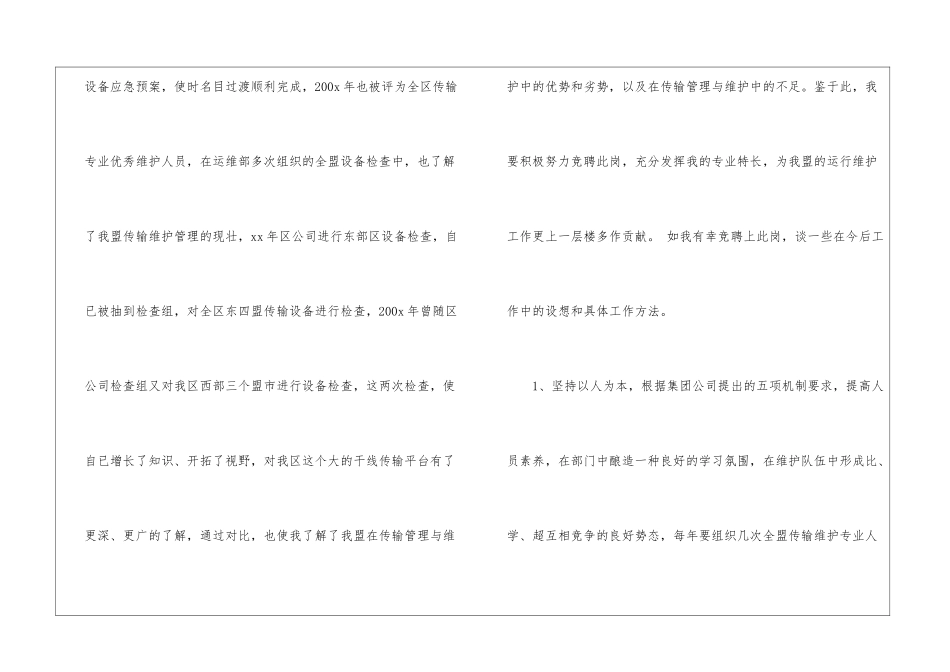 设备应急预案，使时名目过渡顺利完成，200x年也被评为全区传输专业优秀维护人员，在运维部多次组织的全盟设备检查中，也了解了我盟传输维护管理的现壮，xx年区公司进行东部区设备检查，自已被抽到检查组，对全区东四盟传输设备进行检查，200x年曾随区公司检查组又对我区西部三个盟市进行设备检查，这两次检查，使自已增长了知识、开拓了视野，对我区这个大的干线传输平台有了更深、更广的了解，通过对比，也使我了解了我盟在传输管理与维护中的优势和劣势，以及在传输管理与维护中的不足。鉴于此，我要积极努力竞聘此岗，充分发挥我的专业特长，为我盟的运行维护工作更上一层楼多作贡献。 如我有幸竞聘上此岗，谈一些在今后工作中的设想和具体工作方法。

1、坚持以人为本，根据集团公司提出的五项机制要求，提高人员素养，在部门中酿造一种良好的学习氛围，在维护队伍中形成比、学、超互相竞争的良好势态，每年要组织几次全盟传输维护专业人